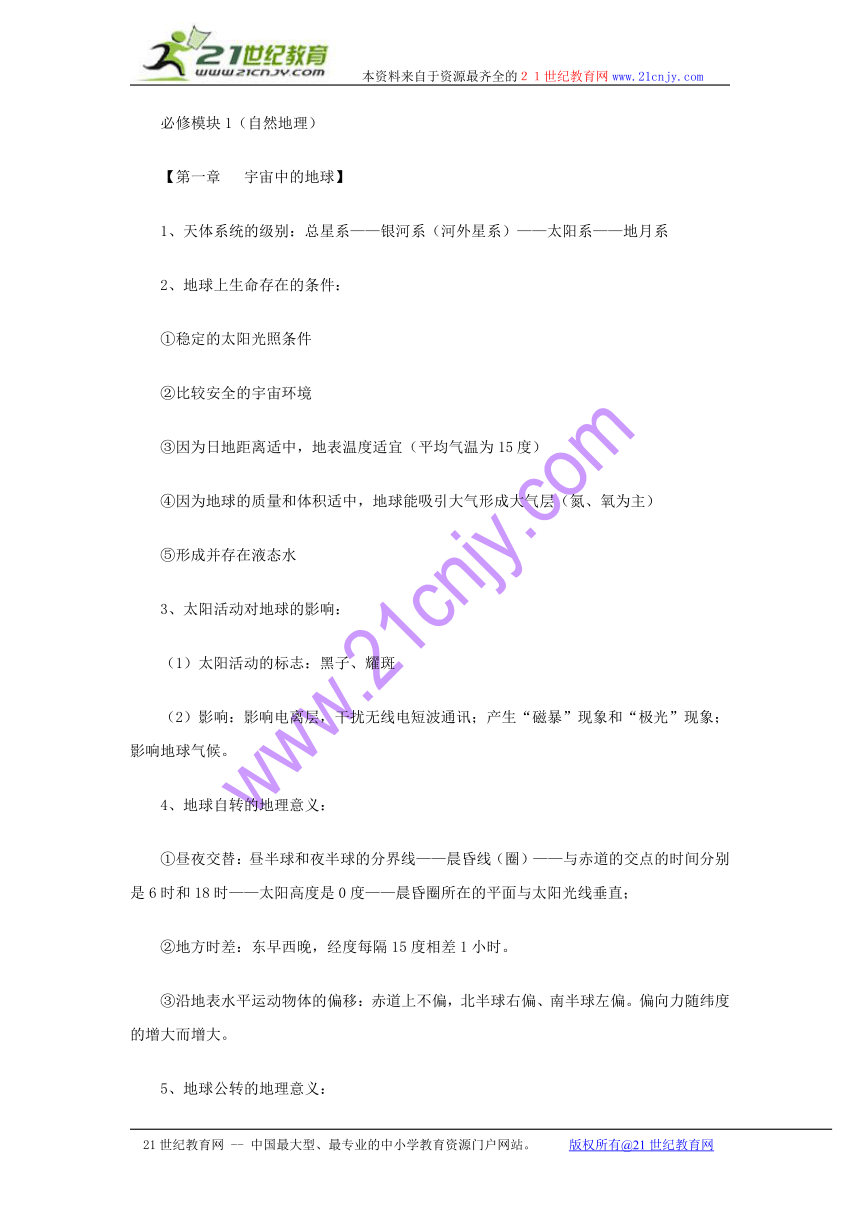 21世纪教育
www.21cnjy.com
本资料来自于资源最齐全的２１世纪教育网www.21cnjy.com

必修模块1（自然地理）

【第一章　宇宙中的地球】

1、天体系统的级别：总星系——银河系（河外星系）——太阳系——地月系

2、地球上生命存在的条件：

①稳定的太阳光照条件

②比较安全的宇宙环境

③因为日地距离适中，地表温度适宜（平均气温为15度）

④因为地球的质量和体积适中，地球能吸引大气形成大气层（氮、氧为主）

⑤形成并存在液态水

3、太阳活动对地球的影响：

（1）太阳活动的标志：黑子、耀斑

（2）影响：影响电离层，干扰无线电短波通讯；产生“磁暴”现象和“极光”现象；影响地球气候。

4、地球自转的地理意义：

①昼夜交替：昼半球和夜半球的分界线——晨昏线（圈）——与赤道的交点的时间分别是6时和18时——太阳高度是0度——晨昏圈所在的平面与太阳光线垂直；

②地方时差：东早西晚，经度每隔15度相差1小时。

③沿地表水平运动物体的偏移：赤道上不偏，北半球右偏、南半球左偏。偏向力随纬度的增大而增大。

5、地球公转的地理意义：

www.21cnjy.com

21世纪教育网 -- 中国最大型、最专业的中小学教育资源门户网站。　　版权所有@21世纪教育网